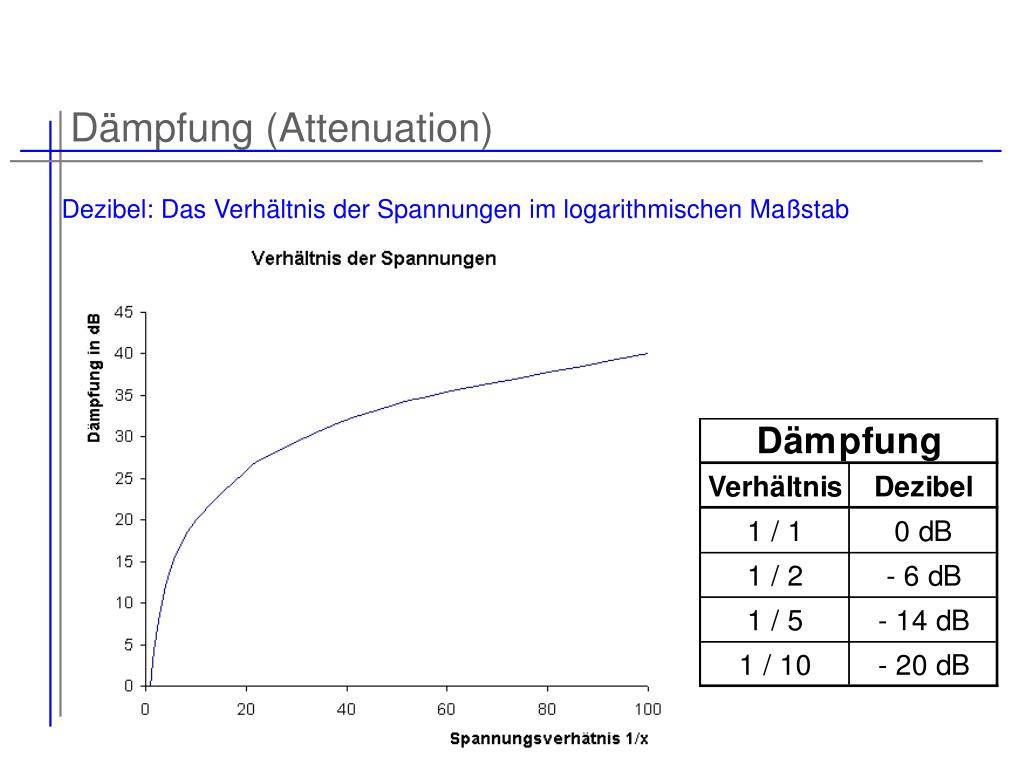 Dämpfung (Attenuation)

Dezibel: Das Verhältnis der Spannungen im logarithmischen Maßstab

Verhältnis der Spannungen

Dämpfung in dB

45
40
35
30
25
20
15
10
5
0

0 20 40 60 80 100

Spannungsverhätnis 1/x

| Dämpfung | |
|---|---|
| Verhältnis | Dezibel |
| 1 / 1 | 0 dB |
| 1 / 2 | - 6 dB |
| 1 / 5 | - 14 dB |
| 1 / 10 | - 20 dB |